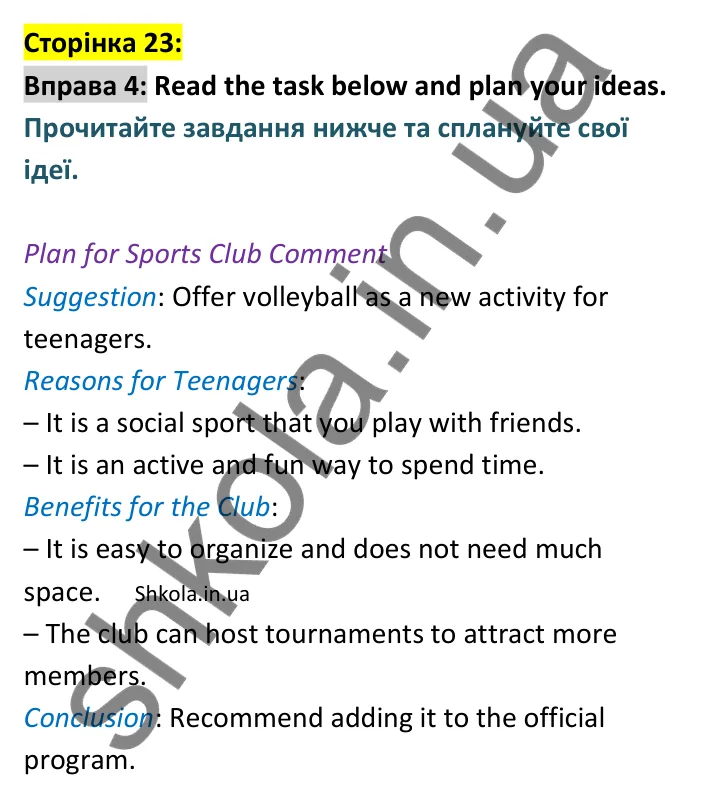 Сторінка 23:

Вправа 4: Read the task below and plan your ideas.

Прочитайте завдання нижче та сплануйте свої ідеї.

Plan for Sports Club Comment

Suggestion: Offer volleyball as a new activity for teenagers.

Reasons for Teenagers:

– It is a social sport that you play with friends.

– It is an active and fun way to spend time.

Benefits for the Club:

– It is easy to organize and does not need much space. Shkola.in.ua

– The club can host tournaments to attract more members.

Conclusion: Recommend adding it to the official program.

shkola.in.ua